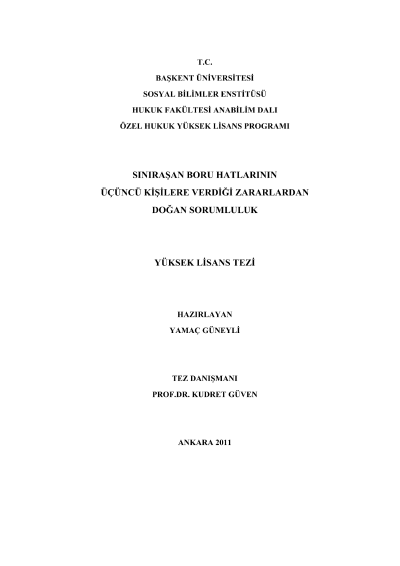 T.C.
BAŞKENT ÜNİVERSİTESİ
SOSYAL BİLİMLER ENSTİTÜSÜ
HUKUK FAKÜLTESİ ANABİLİM DALI
ÖZEL HUKUK YÜKSEK LİSANS PROGRAMI

SINIRAŞAN BORU HATLARININ
ÜÇÜNCÜ KİŞİLERE VERDİĞİ ZARARLARDAN
DOĞAN SORUMLULUK

YÜKSEK LİSANS TEZİ

HAZIRLAYAN
YAMAÇ GÜNEYLİ

TEZ DANIŞMANI
PROF.DR. KUDRET GÜVEN

ANKARA 2011